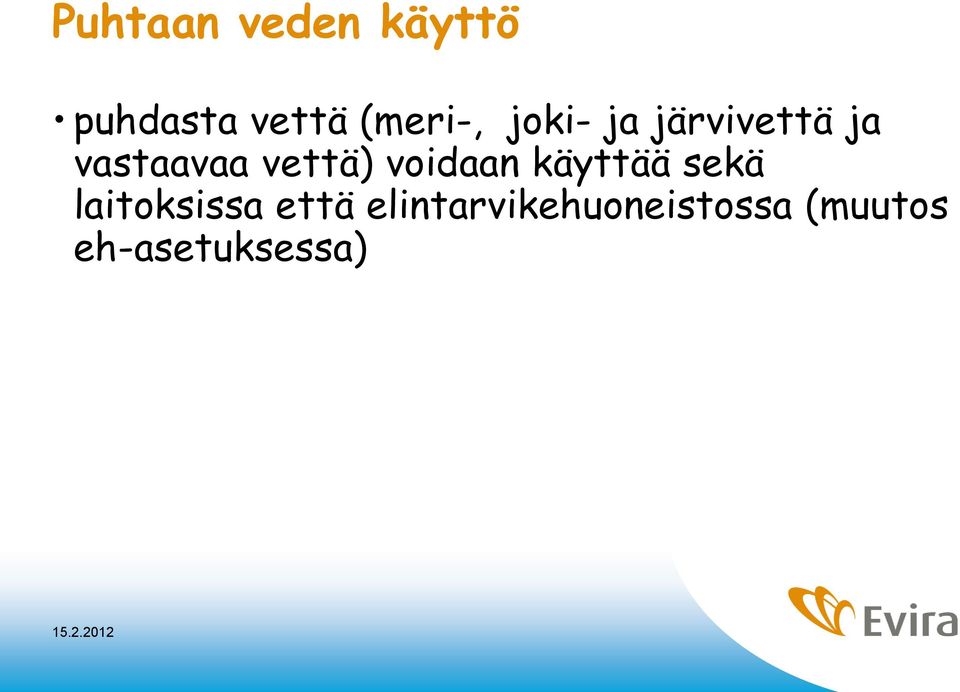 Puhtaan veden käyttö

• puhdasta vettä (meri-, joki- ja järvivettä ja vastaavaa vettä) voidaan käyttää sekä laitoksissa että elintarvikehuoneistossa (muutos eh-asetuksessa)

15.2.2012

Evira